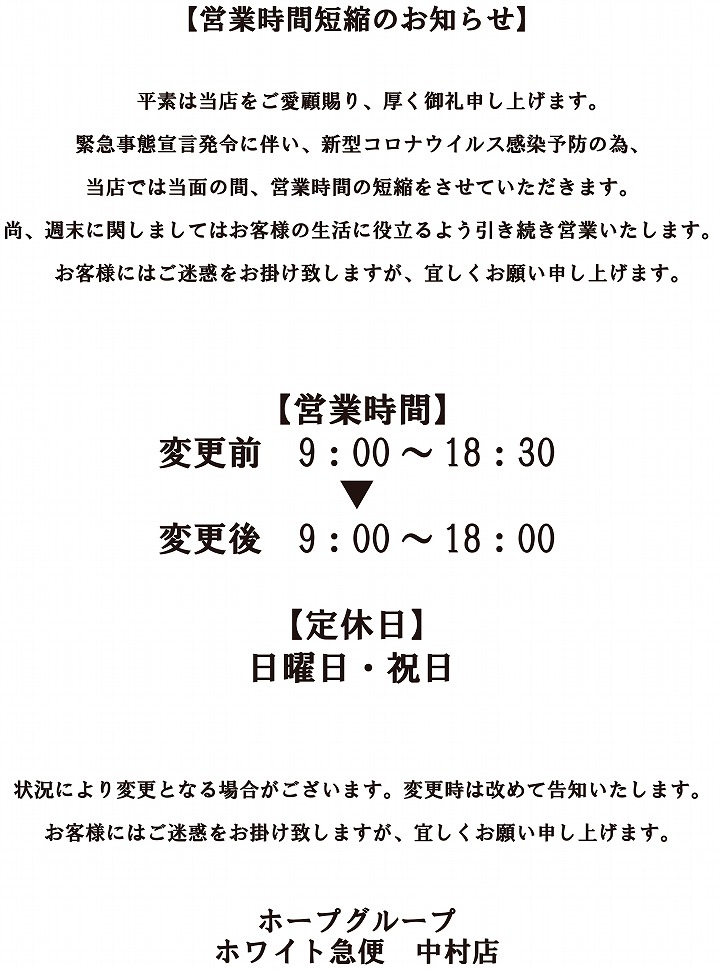 【営業時間短縮のお知らせ】

平素は当店をご愛顧賜り、厚く御礼申し上げます。
緊急事態宣言発令に伴い、新型コロナウイルス感染予防の為、
当店では当面の間、営業時間の短縮をさせていただきます。
尚、週末に関しましてはお客様の生活に役立るよう引き続き営業いたします。
お客様にはご迷惑をお掛け致しますが、宜しくお願い申し上げます。

【営業時間】
変更前　9：00～18：30
▼
変更後　9：00～18：00

【定休日】
日曜日・祝日

状況により変更となる場合がございます。変更時は改めて告知いたします。
お客様にはご迷惑をお掛け致しますが、宜しくお願い申し上げます。

ホープグループ
ホワイト急便　中村店